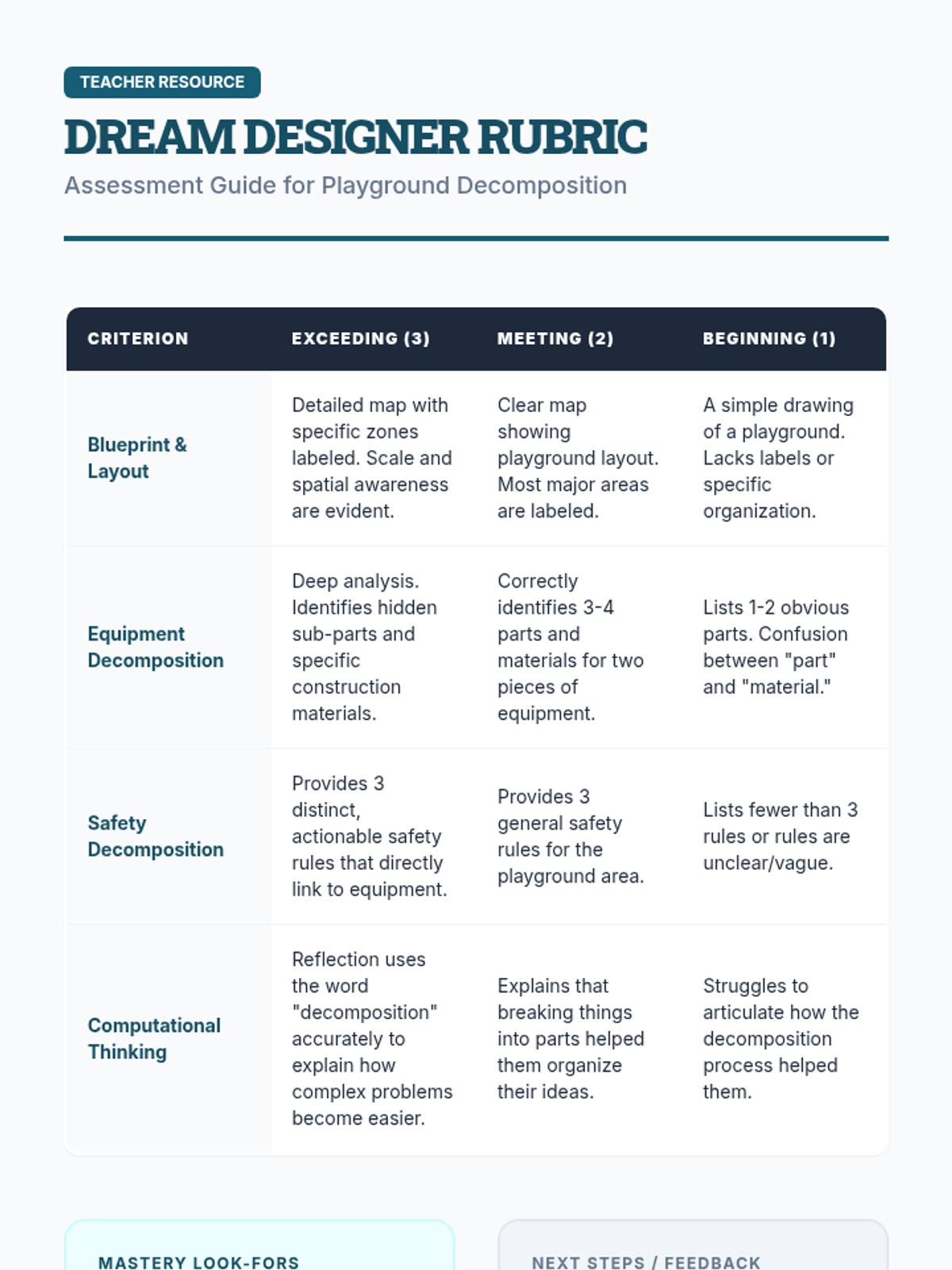 TEACHER RESOURCE

DREAM DESIGNER RUBRIC

Assessment Guide for Playground Decomposition

| CRITERION | EXCEEDING (3) | MEETING (2) | BEGINNING (1) |
|---|---|---|---|
| Blueprint & Layout | Detailed map with specific zones labeled. Scale and spatial awareness are evident. | Clear map showing playground layout. Most major areas are labeled. | A simple drawing of a playground. Lacks labels or specific organization. |
| Equipment Decomposition | Deep analysis. Identifies hidden sub-parts and specific construction materials. | Correctly identifies 3-4 parts and materials for two pieces of equipment. | Lists 1-2 obvious parts. Confusion between "part" and "material." |
| Safety Decomposition | Provides 3 distinct, actionable safety rules that directly link to equipment. | Provides 3 general safety rules for the playground area. | Lists fewer than 3 rules or rules are unclear/vague. |
| Computational Thinking | Reflection uses the word "decomposition" accurately to explain how complex problems become easier. | Explains that breaking things into parts helped them organize their ideas. | Struggles to articulate how the decomposition process helped them. |

MASTERY LOOK-FORS

NEXT STEPS / FEEDBACK